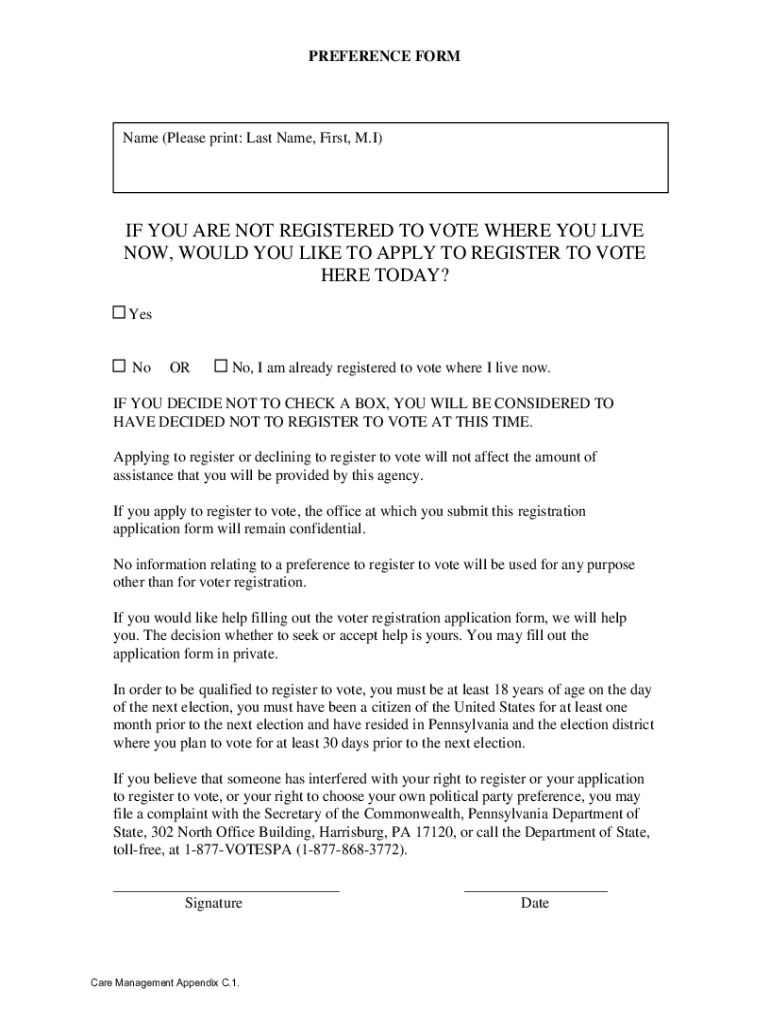 PREFERENCE FORM

Name (Please print: Last Name, First, M.I)

IF YOU ARE NOT REGISTERED TO VOTE WHERE YOU LIVE NOW, WOULD YOU LIKE TO APPLY TO REGISTER TO VOTE HERE TODAY?

☐ Yes

☐ No OR ☐ No, I am already registered to vote where I live now.

IF YOU DECIDE NOT TO CHECK A BOX, YOU WILL BE CONSIDERED TO HAVE DECIDED NOT TO REGISTER TO VOTE AT THIS TIME.

Applying to register or declining to register to vote will not affect the amount of assistance that you will be provided by this agency.

If you apply to register to vote, the office at which you submit this registration application form will remain confidential.

No information relating to a preference to register to vote will be used for any purpose other than for voter registration.

If you would like help filling out the voter registration application form, we will help you. The decision whether to seek or accept help is yours. You may fill out the application form in private.

In order to be qualified to register to vote, you must be at least 18 years of age on the day of the next election, you must have been a citizen of the United States for at least one month prior to the next election and have resided in Pennsylvania and the election district where you plan to vote for at least 30 days prior to the next election.

If you believe that someone has interfered with your right to register or your application to register to vote, or your right to choose your own political party preference, you may file a complaint with the Secretary of the Commonwealth, Pennsylvania Department of State, 302 North Office Building, Harrisburg, PA 17120, or call the Department of State, toll-free, at 1-877-VOTESPA (1-877-868-3772).

Signature

Date

Care Management Appendix C.1.